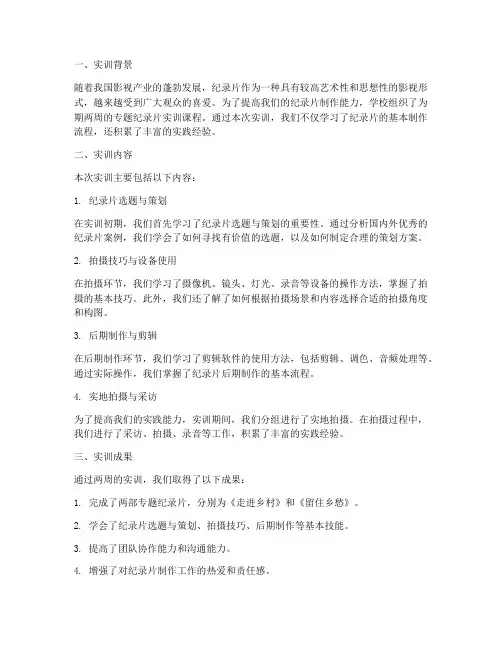 一、实训背景

随着我国影视产业的蓬勃发展，纪录片作为一种具有较高艺术性和思想性的影视形式，越来越受到广大观众的喜爱。为了提高我们的纪录片制作能力，学校组织了为期两周的专题纪录片实训课程。通过本次实训，我们不仅学习了纪录片的基本制作流程，还积累了丰富的实践经验。

二、实训内容

本次实训主要包括以下内容：

1. 纪录片选题与策划

在实训初期，我们首先学习了纪录片选题与策划的重要性。通过分析国内外优秀的纪录片案例，我们学会了如何寻找有价值的选题，以及如何制定合理的策划方案。

2. 拍摄技巧与设备使用

在拍摄环节，我们学习了摄像机、镜头、灯光、录音等设备的操作方法，掌握了拍摄的基本技巧。此外，我们还了解了如何根据拍摄场景和内容选择合适的拍摄角度和构图。

3. 后期制作与剪辑

在后期制作环节，我们学习了剪辑软件的使用方法，包括剪辑、调色、音频处理等。通过实际操作，我们掌握了纪录片后期制作的基本流程。

4. 实地拍摄与采访

为了提高我们的实践能力，实训期间，我们分组进行了实地拍摄。在拍摄过程中，我们进行了采访、拍摄、录音等工作，积累了丰富的实践经验。

三、实训成果

通过两周的实训，我们取得了以下成果：

1. 完成了两部专题纪录片，分别为《走进乡村》和《留住乡愁》。

2. 学会了纪录片选题与策划、拍摄技巧、后期制作等基本技能。

3. 提高了团队协作能力和沟通能力。

4. 增强了对纪录片制作工作的热爱和责任感。